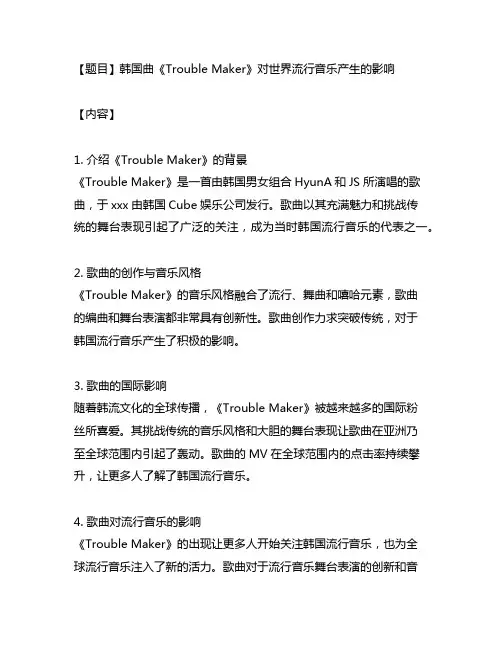 【题目】韩国曲《Trouble Maker》对世界流行音乐产生的影响

【内容】

1. 介绍《Trouble Maker》的背景
《Trouble Maker》是一首由韩国男女组合 HyunA 和 JS 所演唱的歌曲，于 xxx 由韩国 Cube 娱乐公司发行。歌曲以其充满魅力和挑战传统的舞台表现引起了广泛的关注，成为当时韩国流行音乐的代表之一。

2. 歌曲的创作与音乐风格
《Trouble Maker》的音乐风格融合了流行、舞曲和嘻哈元素，歌曲的编曲和舞台表演都非常具有创新性。歌曲创作力求突破传统，对于韩国流行音乐产生了积极的影响。

3. 歌曲的国际影响
随着韩流文化的全球传播，《Trouble Maker》被越来越多的国际粉丝所喜爱。其挑战传统的音乐风格和大胆的舞台表现让歌曲在亚洲乃至全球范围内引起了轰动。歌曲的 MV 在全球范围内的点击率持续攀升，让更多人了解了韩国流行音乐。

4. 歌曲对流行音乐的影响
《Trouble Maker》的出现让更多人开始关注韩国流行音乐，也为全球流行音乐注入了新的活力。歌曲对于流行音乐舞台表演的创新和音